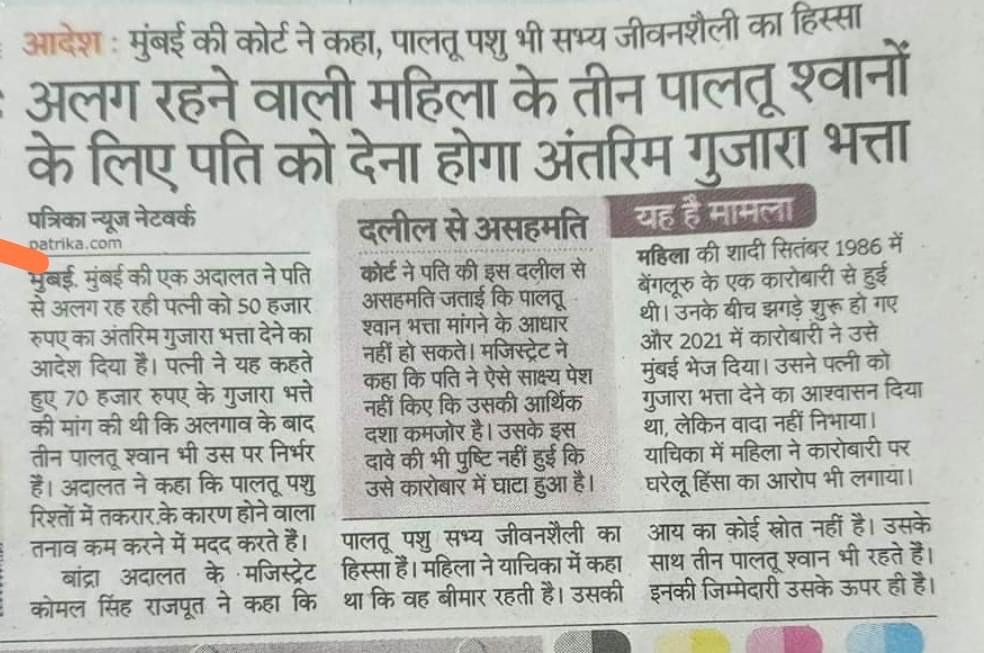 आदेश : मुंबई की कोर्ट ने कहा, पालतू पशु भी सभ्य जीवनशैली का हिस्सा

अलग रहने वाली महिला के तीन पालतू श्वानों के लिए पति को देना होगा अंतरिम गुजारा भत्ता

पत्रिका न्यूज नेटवर्क
patrika.com

मुंबई. मुंबई की एक अदालत ने पति से अलग रह रही पत्नी को 50 हजार रुपए का अंतरिम गुजारा भत्ता देने का आदेश दिया है। पत्नी ने यह कहते हुए 70 हजार रुपए के गुजारा भत्ते की मांग की थी कि अलगाव के बाद तीन पालतू श्वान भी उस पर निर्भर हैं। अदालत ने कहा कि पालतू पशु रिश्तों में तकरार के कारण होने वाला तनाव कम करने में मदद करते हैं।

बांद्रा अदालत के मजिस्ट्रेट कोमल सिंह राजपूत ने कहा कि पालतू पशु सभ्य जीवनशैली का हिस्सा हैं। महिला ने याचिका में कहा था कि वह बीमार रहती है। उसकी आय का कोई स्रोत नहीं है। उसके साथ तीन पालतू श्वान भी रहते हैं। इनकी जिम्मेदारी उसके ऊपर ही है।

दलील से असहमति

कोर्ट ने पति की इस दलील से असहमति जताई कि पालतू श्वान भत्ता मांगने के आधार नहीं हो सकते। मजिस्ट्रेट ने कहा कि पति ने ऐसे साक्ष्य पेश नहीं किए कि उसकी आर्थिक दशा कमजोर है। उसके इस दावे की भी पुष्टि नहीं हुई कि उसे कारोबार में घाटा हुआ है।

यह है मामला

महिला की शादी सितंबर 1986 में बेंगलूरु के एक कारोबारी से हुई थी। उनके बीच झगड़े शुरू हो गए और 2021 में कारोबारी ने उसे मुंबई भेज दिया। उसने पत्नी को गुजारा भत्ता देने का आश्वासन दिया था, लेकिन वादा नहीं निभाया। याचिका में महिला ने कारोबारी पर घरेलू हिंसा का आरोप भी लगाया।